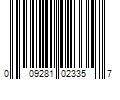 0 09281 02335 7